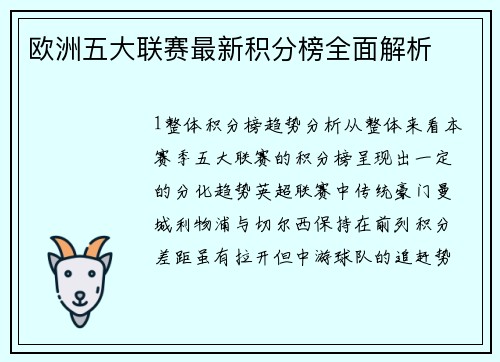 欧洲五大联赛最新积分榜全面解析

1整体积分榜趋势分析从整体来看本赛季五大联赛的积分榜呈现出一定的分化趋势英超联赛中传统豪门曼城利物浦与切尔西保持在前列积分差距虽有拉开但中游球队的追赶势